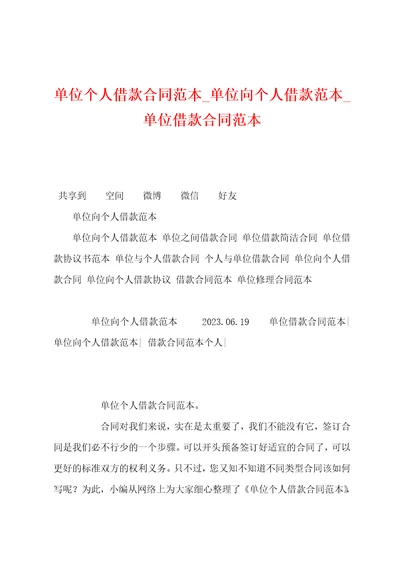 单位个人借款合同范本_单位向个人借款范本_单位借款合同范本

共享到　空间　微博　微信　好友

单位向个人借款范本

单位向个人借款范本 单位之间借款合同 单位借款简洁合同 单位借款协议书范本 单位与个人借款合同 个人与单位借款合同 单位向个人借款合同 单位向个人借款协议 借款合同范本 单位修理合同范本

单位向个人借款范本　2023.06.19　单位借款合同范本| 单位向个人借款范本| 借款合同范本个人|

单位个人借款合同范本。

合同对我们来说，实在是太重要了，我们不能没有它，签订合同是我们必不行少的一个步骤。可以开头预备签订好适宜的合同了，可以更好的标准双方的权利义务。只不过，您又知不知道不同类型合同该如何写呢？为此，小编从网络上为大家细心整理了《单位个人借款合同范本》